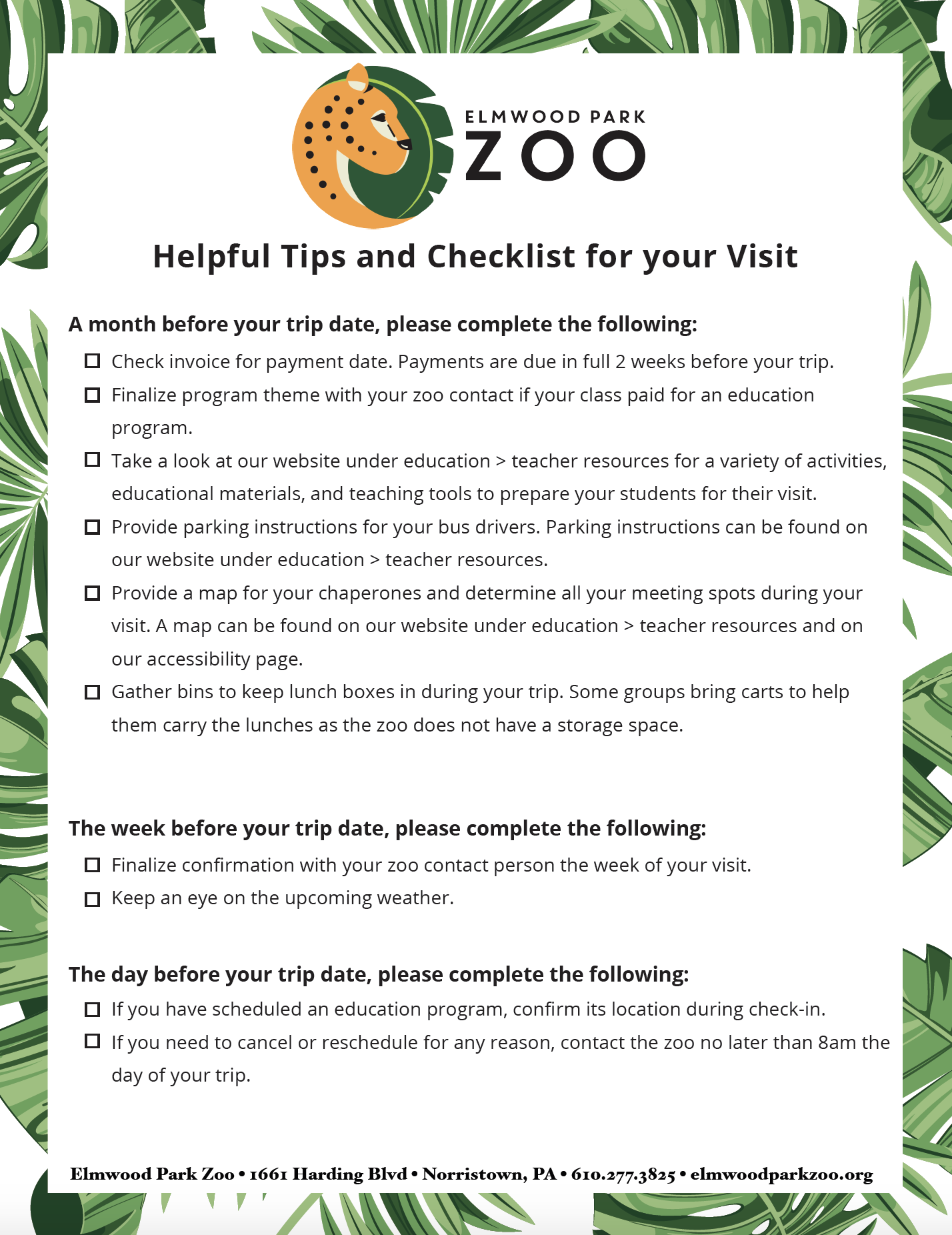 ELMWOOD PARK
ZOO

Helpful Tips and Checklist for your Visit

A month before your trip date, please complete the following:

☐ Check invoice for payment date. Payments are due in full 2 weeks before your trip.
☐ Finalize program theme with your zoo contact if your class paid for an education program.
☐ Take a look at our website under education > teacher resources for a variety of activities, educational materials, and teaching tools to prepare your students for their visit.
☐ Provide parking instructions for your bus drivers. Parking instructions can be found on our website under education > teacher resources.
☐ Provide a map for your chaperones and determine all your meeting spots during your visit. A map can be found on our website under education > teacher resources and on our accessibility page.
☐ Gather bins to keep lunch boxes in during your trip. Some groups bring carts to help them carry the lunches as the zoo does not have a storage space.

The week before your trip date, please complete the following:

☐ Finalize confirmation with your zoo contact person the week of your visit.
☐ Keep an eye on the upcoming weather.

The day before your trip date, please complete the following:

☐ If you have scheduled an education program, confirm its location during check-in.
☐ If you need to cancel or reschedule for any reason, contact the zoo no later than 8am the day of your trip.

Elmwood Park Zoo • 1661 Harding Blvd • Norristown, PA • 610.277.3825 • elmwoodparkzoo.org